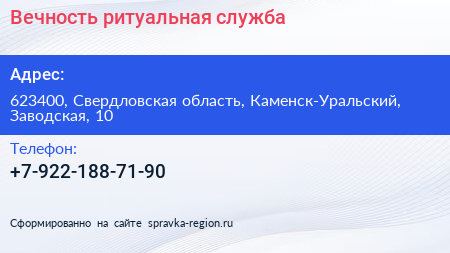 Вечность ритуальная служба

Адрес:

623400, Свердловская область, Каменск-Уральский, Заводская, 10

Телефон:

+7-922-188-71-90

Сформированно на сайте spravka-region.ru